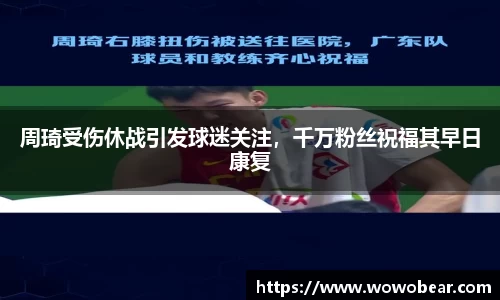 周琦右膝扭伤被送往医院，广东队球员和教练齐心祝福

周琦受伤休战引发球迷关注，千万粉丝祝福其早日康复

https://www.wowobear.com